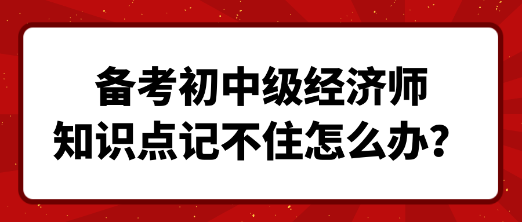 备考初中级经济师
知识点记不住怎么办？